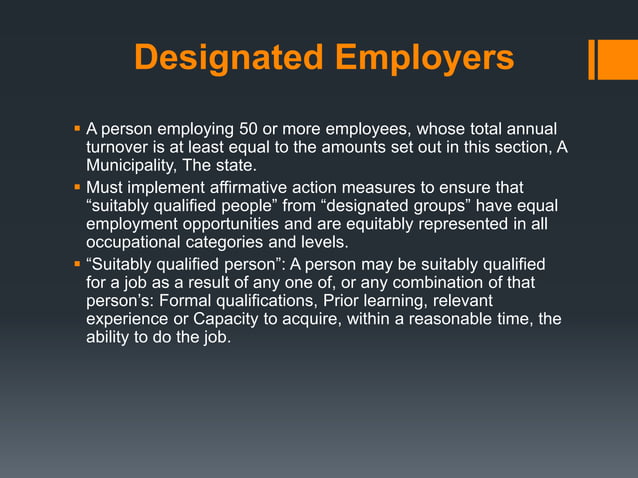 Designated Employers

▪ A person employing 50 or more employees, whose total annual turnover is at least equal to the amounts set out in this section, A Municipality, The state.

▪ Must implement affirmative action measures to ensure that “suitably qualified people” from “designated groups” have equal employment opportunities and are equitably represented in all occupational categories and levels.

▪ “Suitably qualified person”: A person may be suitably qualified for a job as a result of any one of, or any combination of that person’s: Formal qualifications, Prior learning, relevant experience or Capacity to acquire, within a reasonable time, the ability to do the job.